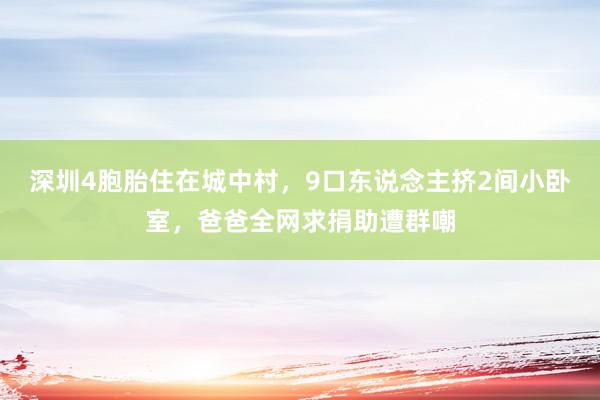 深圳4胞胎住在城中村，9口东说念主挤2间小卧室，爸爸全网求捐助遭群嘲